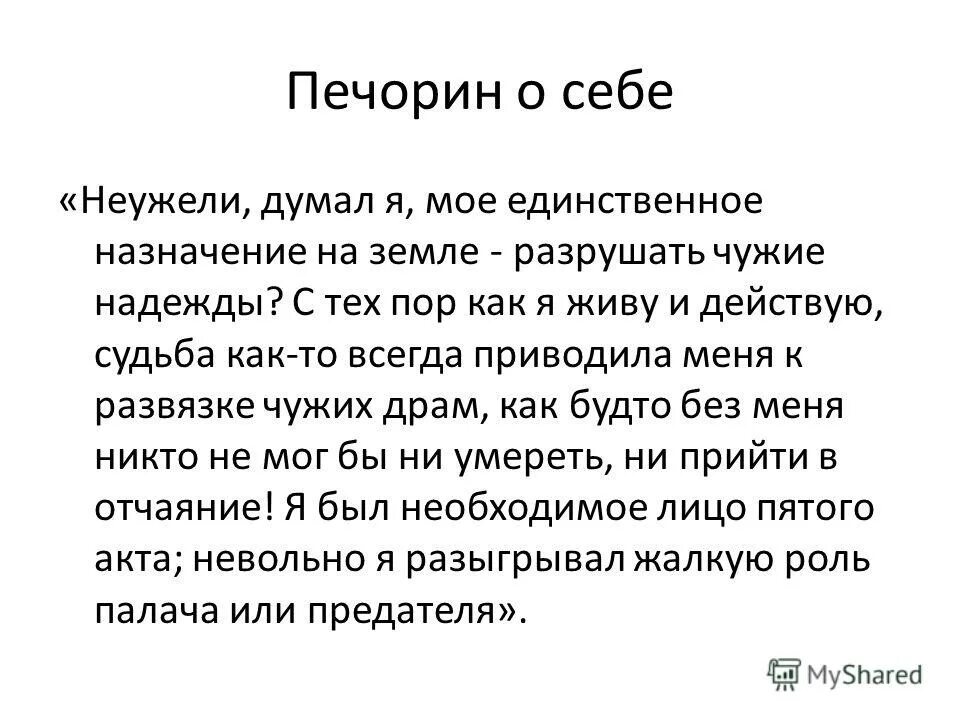 Печорин о себе

«Неужели, думал я, мое единственное назначение на земле - разрушать чужие надежды? С тех пор как я живу и действую, судьба как-то всегда приводила меня к развязке чужих драм, как будто без меня никто не мог бы ни умереть, ни прийти в отчаяние! Я был необходимое лицо пятого акта; невольно я разыгрывал жалкую роль палача или предателя».

MyShared